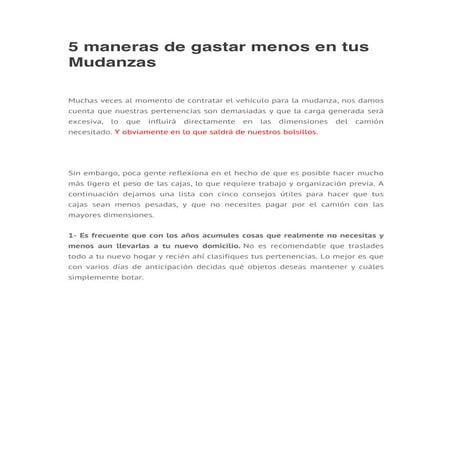 5 maneras de gastar menos en tus Mudanzas

Muchas veces al momento de contratar el vehículo para la mudanza, nos damos cuenta que nuestras pertenencias son demasiadas y que la carga generada será excesiva, lo que influirá directamente en las dimensiones del camión necesitado. Y obviamente en lo que saldrá de nuestros bolsillos.

Sin embargo, poca gente reflexiona en el hecho de que es posible hacer mucho más ligero el peso de las cajas, lo que requiere trabajo y organización previa. A continuación dejamos una lista con cinco consejos útiles para hacer que tus cajas sean menos pesadas, y que no necesites pagar por el camión con las mayores dimensiones.

1- Es frecuente que con los años acumules cosas que realmente no necesitas y menos aun llevarlas a tu nuevo domicilio. No es recomendable que traslades todo a tu nuevo hogar y recién ahí clasifiques tus pertenencias. Lo mejor es que con varios días de anticipación decidas qué objetos deseas mantener y cuáles simplemente botar.